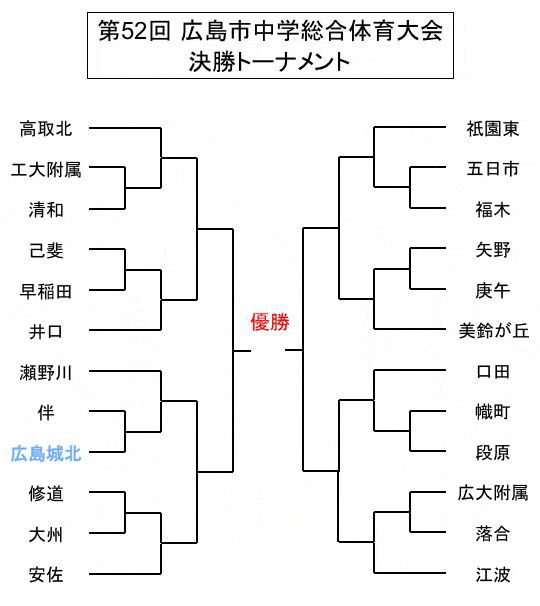 第52回 広島市中学総合体育大会
決勝トーナメント

高取北
工大附属
清和
己斐
早稲田
井口
瀬野川
伴
広島城北
修道
大州
安佐

優勝

祇園東
五日市
福木
矢野
庚午
美鈴が丘
口田
幟町
段原
広大附属
落合
江波